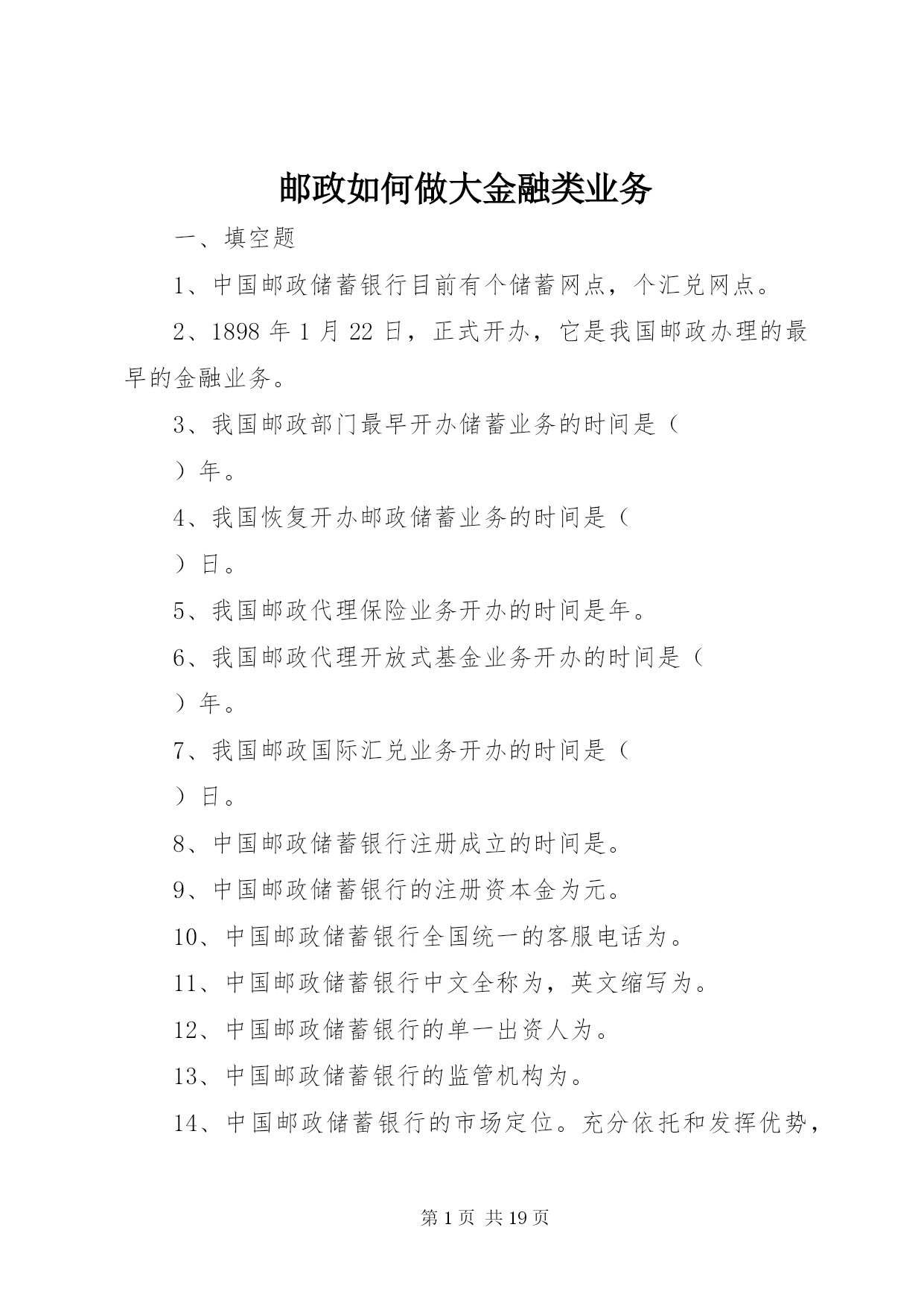 邮政如何做大金融类业务

一、填空题

1、中国邮政储蓄银行目前有个储蓄网点，个汇兑网点。

2、1898 年 1 月 22 日，正式开办，它是我国邮政办理的最早的金融业务。

3、我国邮政部门最早开办储蓄业务的时间是（

）年。

4、我国恢复开办邮政储蓄业务的时间是（

）日。

5、我国邮政代理保险业务开办的时间是年。

6、我国邮政代理开放式基金业务开办的时间是（

）年。

7、我国邮政国际汇兑业务开办的时间是（

）日。

8、中国邮政储蓄银行注册成立的时间是。

9、中国邮政储蓄银行的注册资本金为元。

10、中国邮政储蓄银行全国统一的客服电话为。

11、中国邮政储蓄银行中文全称为，英文缩写为。

12、中国邮政储蓄银行的单一出资人为。

13、中国邮政储蓄银行的监管机构为。

14、中国邮政储蓄银行的市场定位。充分依托和发挥优势，

第 1 页 共 19 页